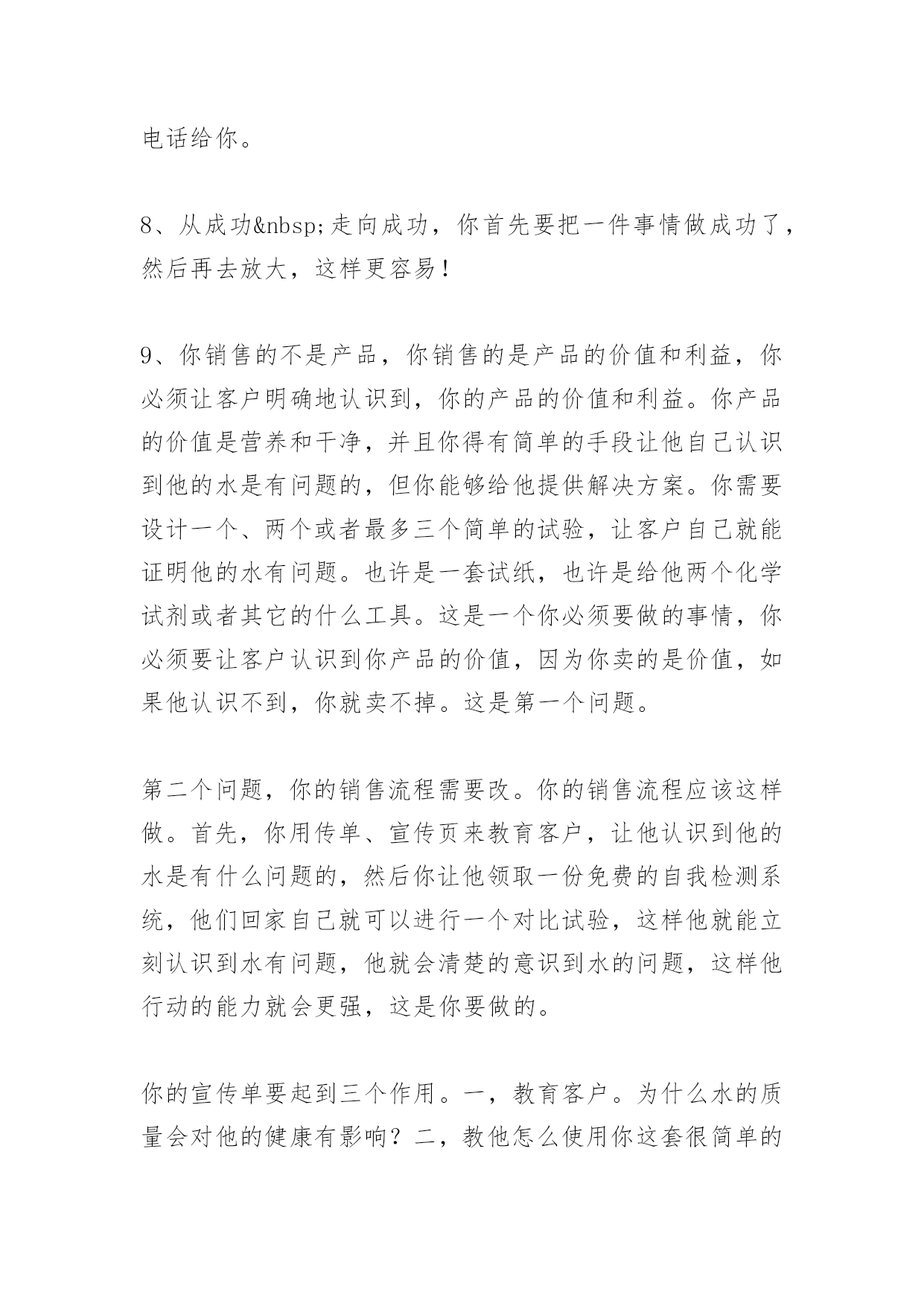 电话给你。

8、从成功&nbsp;走向成功，你首先要把一件事情做成功了，然后再去放大，这样更容易！

9、你销售的不是产品，你销售的是产品的价值和利益，你必须让客户明确地认识到，你的产品的价值和利益。你产品的价值是营养和干净，并且你得有简单的手段让他自己认识到他的水是有问题的，但你能够给他提供解决方案。你需要设计一个、两个或者最多三个简单的试验，让客户自己就能证明他的水有问题。也许是一套试纸，也许是给他两个化学试剂或者其它的什么工具。这是一个你必须要做的事情，你必须要让客户认识到你产品的价值，因为你卖的是价值，如果他认识不到，你就卖不掉。这是第一个问题。

第二个问题，你的销售流程需要改。你的销售流程应该这样做。首先，你用传单、宣传页来教育客户，让他认识到他的水是有什么问题的，然后你让他领取一份免费的自我检测系统，他们回家自己就可以进行一个对比试验，这样他就能立刻认识到水有问题，他就会清楚的意识到水的问题，这样他行动的能力就会更强，这是你要做的。

你的宣传单要起到三个作用。一，教育客户。为什么水的质量会对他的健康有影响？二，教他怎么使用你这套很简单的